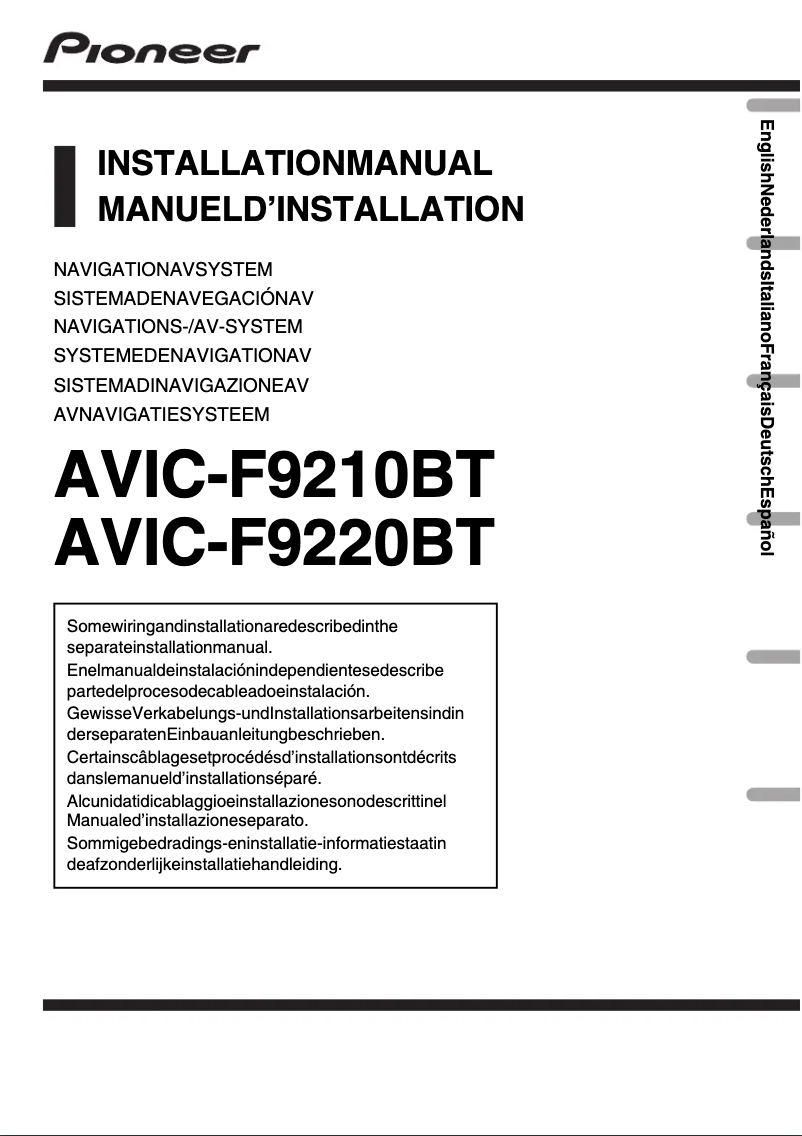 Pioneer

INSTALLATIONMANUAL
MANUELD’INSTALLATION

NAVIGATIONAVSYSTEM
SISTEMADENAVEGACIÓNAV
NAVIGATIONS-/AV-SYSTEM
SYSTEMEDENAVIGATIONAV
SISTEMADINAVIGAZIONEAV
AVNAVIGATIESYSTEEM

AVIC-F9210BT
AVIC-F9220BT

Somewiringandinstallationaredescribedinthe separateinstallationmanual.
Enelmanualdeinstalaciónindependientesedescribe partedelprocesodecableadoeinstalación.
GewisseVerkabelungs-undInstallationsarbeitensindin derseparatenEinbauanleitungbeschrieben.
Certainscâblagesetprocédésd’installationsontdécrits danslemanueld’installationséparé.
Alcunidatidicablaggioeinstallazionesonodescrittinel Manualed’installazioneseparato.
Sommigebedradings-eninstallatie-informatiestaatin deafzonderlijkeinstallatiehandleiding.

EnglishNederlandsItalianoFrançaisDeutschEspañol